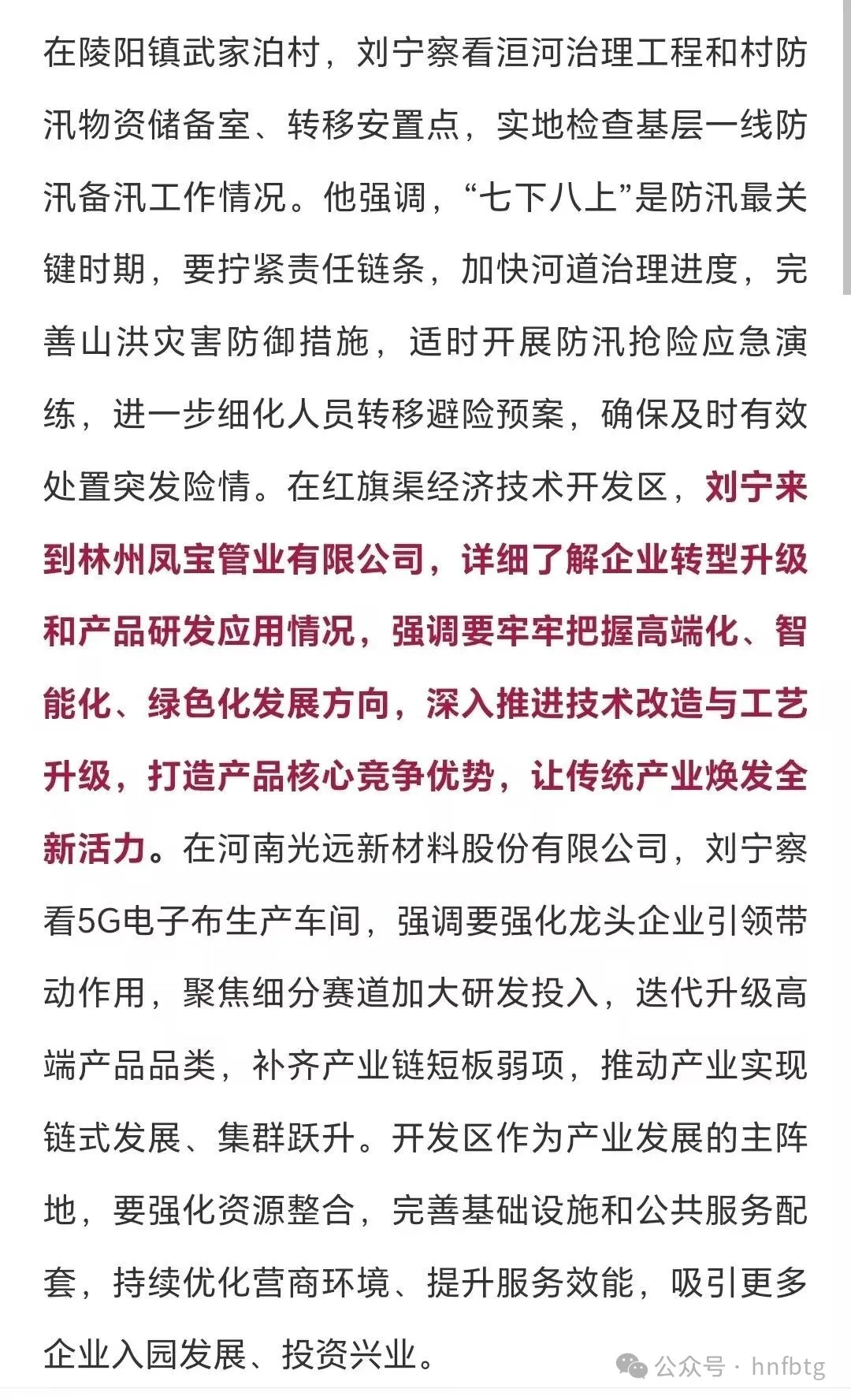 在陵阳镇武家泊村，刘宁察看洹河治理工程和村防汛物资储备室、转移安置点，实地检查基层一线防汛备汛工作情况。他强调，“七下八上”是防汛最关键时期，要拧紧责任链条，加快河道治理进度，完善山洪灾害防御措施，适时开展防汛抢险应急演练，进一步细化人员转移避险预案，确保及时有效处置突发险情。在红旗渠经济技术开发区，刘宁来到林州凤宝管业有限公司，详细了解企业转型升级和产品研发应用情况，强调要牢牢把握高端化、智能化、绿色化发展方向，深入推进技术改造与工艺升级，打造产品核心竞争优势，让传统产业焕发全新活力。在河南光远新材料股份有限公司，刘宁察看5G电子布生产车间，强调要强化龙头企业引领带动作用，聚焦细分赛道加大研发投入，迭代升级高端产品品类，补齐产业链短板弱项，推动产业实现链式发展、集群跃升。开发区作为产业发展的主阵地，要强化资源整合，完善基础设施和公共服务配套，持续优化营商环境、提升服务效能，吸引更多企业入园发展、投资兴业。

公众号 · hnfbtg